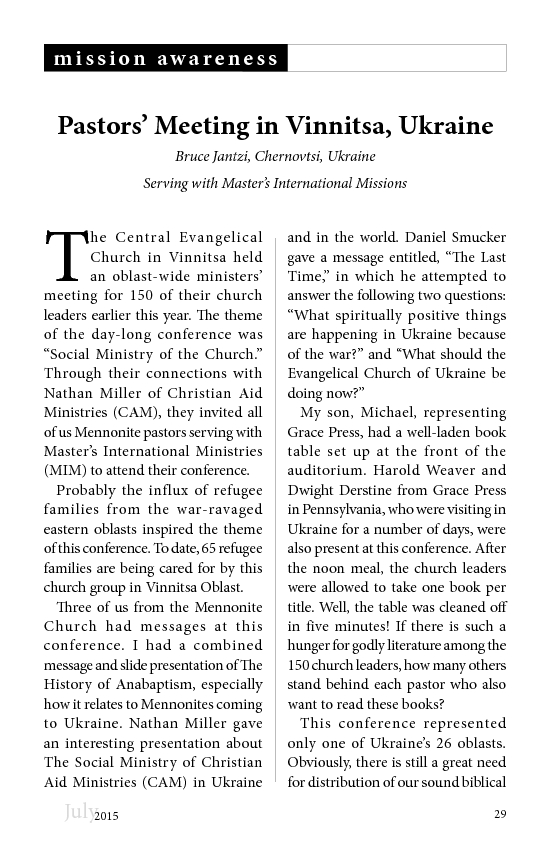 mission awareness

Pastors' Meeting in Vinnitsa, Ukraine

Bruce Jantzi, Chernovtsi, Ukraine

Serving with Master's International Missions

The Central Evangelical Church in Vinnitsa held an oblast-wide ministers' meeting for 150 of their church leaders earlier this year. The theme of the day-long conference was "Social Ministry of the Church." Through their connections with Nathan Miller of Christian Aid Ministries (CAM), they invited all of us Mennonite pastors serving with Master's International Ministries (MIM) to attend their conference.

Probably the influx of refugee families from the war-ravaged eastern oblasts inspired the theme of this conference. To date, 65 refugee families are being cared for by this church group in Vinnitsa Oblast.

Three of us from the Mennonite Church had messages at this conference. I had a combined message and slide presentation of The History of Anabaptism, especially how it relates to Mennonites coming to Ukraine. Nathan Miller gave an interesting presentation about The Social Ministry of Christian Aid Ministries (CAM) in Ukraine and in the world. Daniel Smucker gave a message entitled, "The Last Time," in which he attempted to answer the following two questions: "What spiritually positive things are happening in Ukraine because of the war?" and "What should the Evangelical Church of Ukraine be doing now?"

My son, Michael, representing Grace Press, had a well-laden book table set up at the front of the auditorium. Harold Weaver and Dwight Derstine from Grace Press in Pennsylvania, who were visiting in Ukraine for a number of days, were also present at this conference. After the noon meal, the church leaders were allowed to take one book per title. Well, the table was cleaned off in five minutes! If there is such a hunger for godly literature among the 150 church leaders, how many others stand behind each pastor who also want to read these books?

This conference represented only one of Ukraine's 26 oblasts. Obviously, there is still a great need for distribution of our sound biblical

July 2015

29